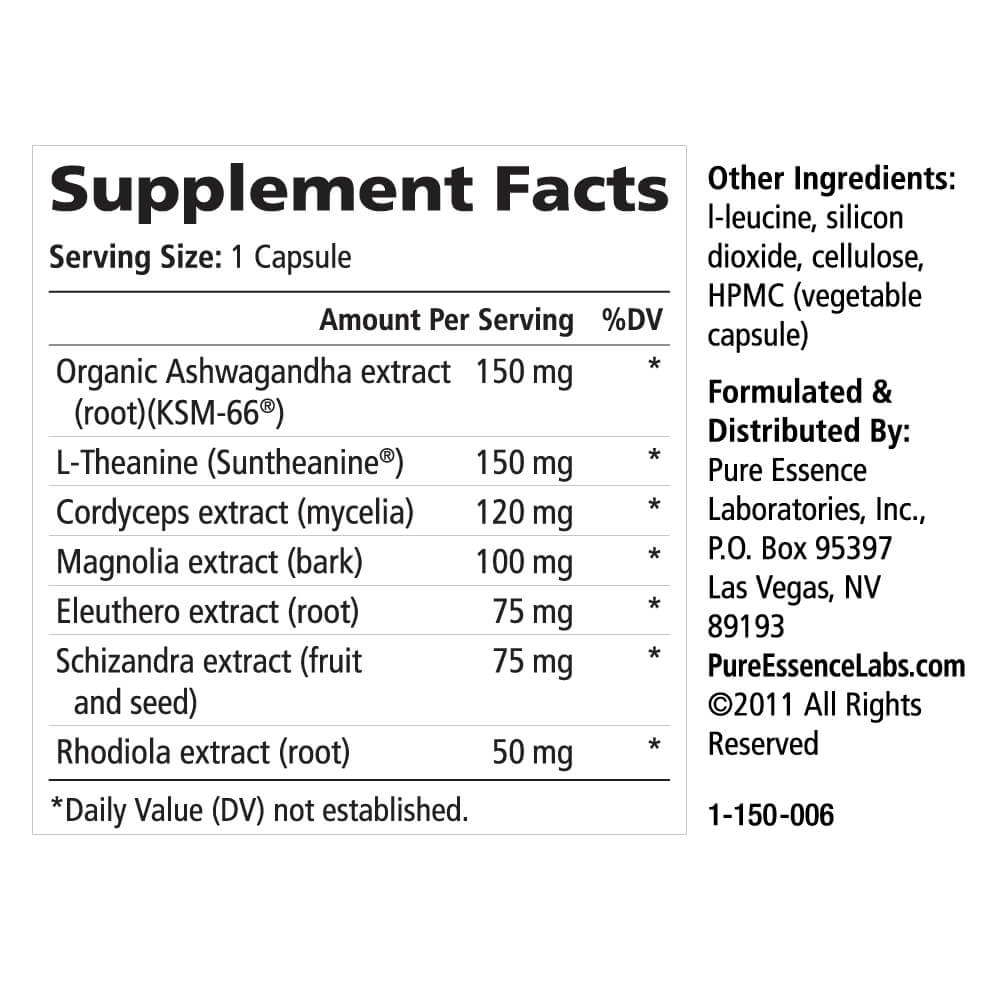 Supplement Facts

Serving Size: 1 Capsule

| | Amount Per Serving | %DV |
|---|---|---|
| Organic Ashwagandha extract (root)(KSM-66®) | 150 mg | * |
| L-Theanine (Suntheanine®) | 150 mg | * |
| Cordyceps extract (mycelia) | 120 mg | * |
| Magnolia extract (bark) | 100 mg | * |
| Eleuthero extract (root) | 75 mg | * |
| Schizandra extract (fruit and seed) | 75 mg | * |
| Rhodiola extract (root) | 50 mg | * |

*Daily Value (DV) not established.

Other Ingredients: l-leucine, silicon dioxide, cellulose, HPMC (vegetable capsule)

Formulated & Distributed By: Pure Essence Laboratories, Inc., P.O. Box 95397 Las Vegas, NV 89193 PureEssenceLabs.com ©2011 All Rights Reserved

1-150-006